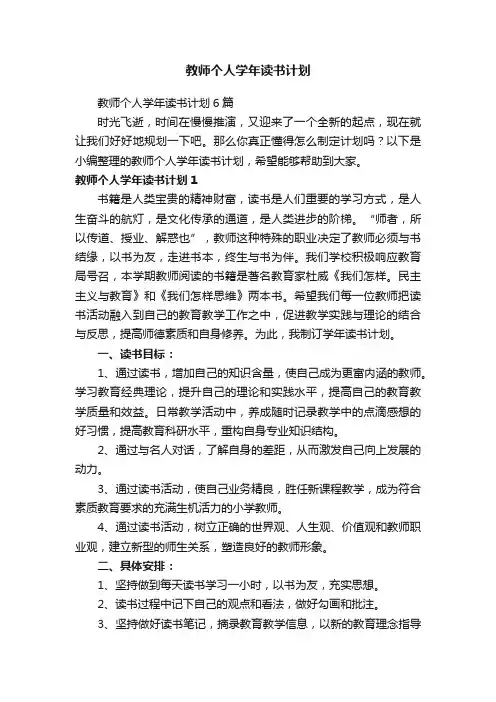 教师个人学年读书计划

教师个人学年读书计划 6 篇

时光飞逝，时间在慢慢推演，又迎来了一个全新的起点，现在就让我们好好地规划一下吧。那么你真正懂得怎么制定计划吗？以下是小编整理的教师个人学年读书计划，希望能够帮助到大家。

教师个人学年读书计划 1

书籍是人类宝贵的精神财富，读书是人们重要的学习方式，是人生奋斗的航灯，是文化传承的通道，是人类进步的阶梯。“师者，所以传道、授业、解惑也”，教师这种特殊的职业决定了教师必须与书结缘，以书为友，走进书本，终生与书为伴。我们学校积极响应教育局号召，本学期教师阅读的书籍是著名教育家杜威《我们怎样。民主主义与教育》和《我们怎样思维》两本书。希望我们每一位教师把读书活动融入到自己的教育教学工作之中，促进教学实践与理论的结合与反思，提高师德素质和自身修养。为此，我制订学年读书计划。

一、读书目标：

1、通过读书，增加自己的知识含量，使自己成为更富内涵的教师。学习教育经典理论，提升自己的理论和实践水平，提高自己的教育教学质量和效益。日常教学活动中，养成随时记录教学中的点滴感想的好习惯，提高教育科研水平，重构自身专业知识结构。

2、通过与名人对话，了解自身的差距，从而激发自己向上发展的动力。

3、通过读书活动，使自己业务精良，胜任新课程教学，成为符合素质教育要求的充满生机活力的小学教师。

4、通过读书活动，树立正确的世界观、人生观、价值观和教师职业观，建立新型的师生关系，塑造良好的教师形象。

二、具体安排：

1、坚持做到每天读书学习一小时，以书为友，充实思想。

2、读书过程中记下自己的观点和看法，做好勾画和批注。

3、坚持做好读书笔记，摘录教育教学信息，以新的教育理念指导